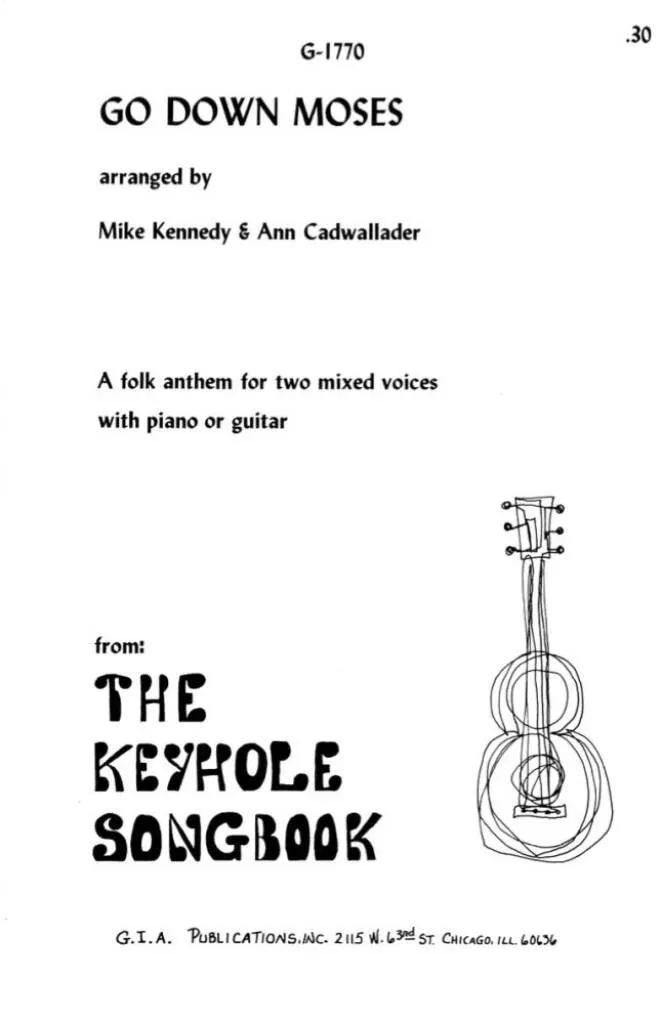 G-1770

.30

GO DOWN MOSES

arranged by

Mike Kennedy & Ann Cadwallader

A folk anthem for two mixed voices with piano or guitar

from:

THE
KEYHOLE
SONGBOOK

G.I.A. PUBLICATIONS, INC. 2115 W. 63rd ST. CHICAGO, ILL. 60636